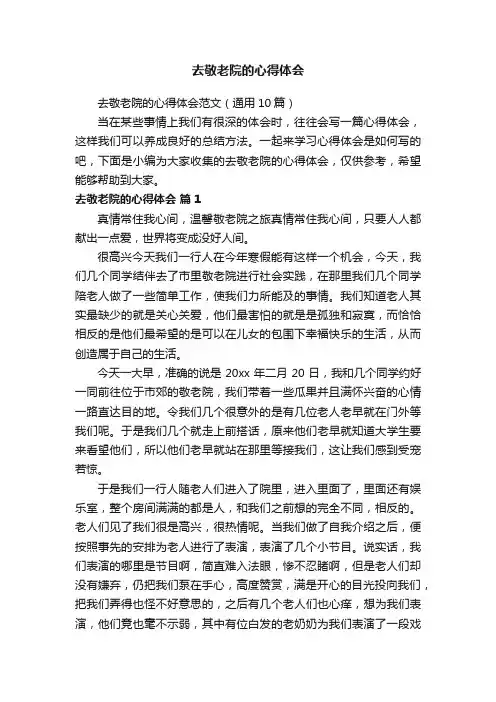 去敬老院的心得体会

去敬老院的心得体会范文（通用 10 篇）

当在某些事情上我们有很深的体会时，往往会写一篇心得体会，这样我们可以养成良好的总结方法。一起来学习心得体会是如何写的吧，下面是小编为大家收集的去敬老院的心得体会，仅供参考，希望能够帮助到大家。

去敬老院的心得体会 篇 1

真情常住我心间，温馨敬老院之旅真情常住我心间，只要人人都献出一点爱，世界将变成没好人间。

很高兴今天我们一行人在今年寒假能有这样一个机会，今天，我们几个同学结伴去了市里敬老院进行社会实践，在那里我们几个同学陪老人做了一些简单工作，使我们力所能及的事情。我们知道老人其实最缺少的就是关心关爱，他们最害怕的就是孤独和寂寞，而恰恰相反的是他们最希望的是可以在儿女的包围下幸福快乐的生活，从而创造属于自己的生活。

今天一大早，准确的说是 20xx 年二月 20 日，我和几个同学约好一同前往位于市郊的敬老院，我们带着一些瓜果并且满怀兴奋的心情一路直达目的地。令我们几个很意外的是有几位老人老早就在门外等我们呢。于是我们几个就走上前搭话，原来他们老早就知道大学生要来看望他们，所以他们老早就站在那里等接我们，这让我们感到受宠若惊。

于是我们一行人随老人们进入了院里，进入里面了，里面还有娱乐室，整个房间满满的都是人，和我们之前想的完全不同，相反的。老人们见了我们很是高兴，很热情呢。当我们做了自我介绍之后，便按照事先的安排为老人进行了表演，表演了几个小节目。说实话，我们表演的哪里是节目啊，简直难入法眼，惨不忍睹啊，但是老人们却没有嫌弃，仍把我们泵在手心，高度赞赏，满是开心的目光投向我们，把我们弄得也怪不好意思的，之后有几个老人们也心痒，想为我们表演，他们竟也毫不示弱，其中有位白发的老奶奶为我们表演了一段戏